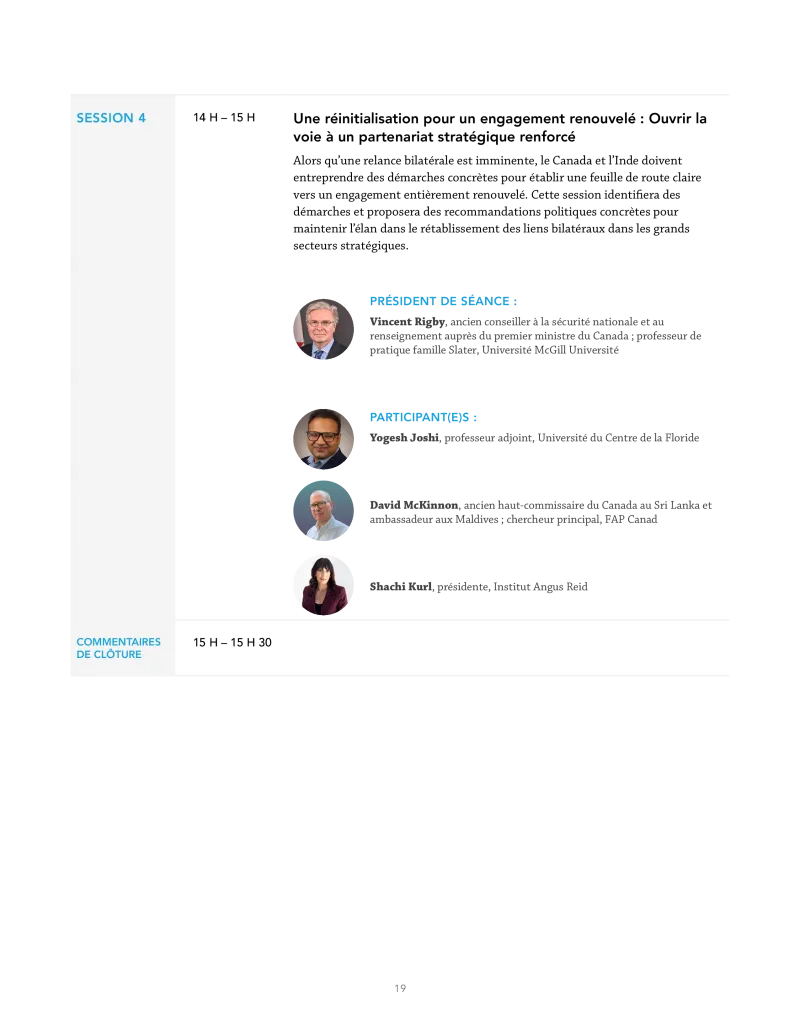 SESSION 4

14 H – 15 H

Une réinitialisation pour un engagement renouvelé : Ouvrir la voie à un partenariat stratégique renforcé

Alors qu'une relance bilatérale est imminente, le Canada et l'Inde doivent entreprendre des démarches concrètes pour établir une feuille de route claire vers un engagement entièrement renouvelé. Cette session identifiera des démarches et proposera des recommandations politiques concrètes pour maintenir l'élan dans le rétablissement des liens bilatéraux dans les grands secteurs stratégiques.

PRÉSIDENT DE SÉANCE :

Vincent Rigby, ancien conseiller à la sécurité nationale et au renseignement auprès du premier ministre du Canada ; professeur de pratique famille Slater, Université McGill Université

PARTICIPANT(E)S :

Yogesh Joshi, professeur adjoint, Université du Centre de la Floride

David McKinnon, ancien haut-commissaire du Canada au Sri Lanka et ambassadeur aux Maldives ; chercheur principal, FAP Canad

Shachi Kurl, présidente, Institut Angus Reid

COMMENTAIRES DE CLÔTURE

15 H – 15 H 30

19